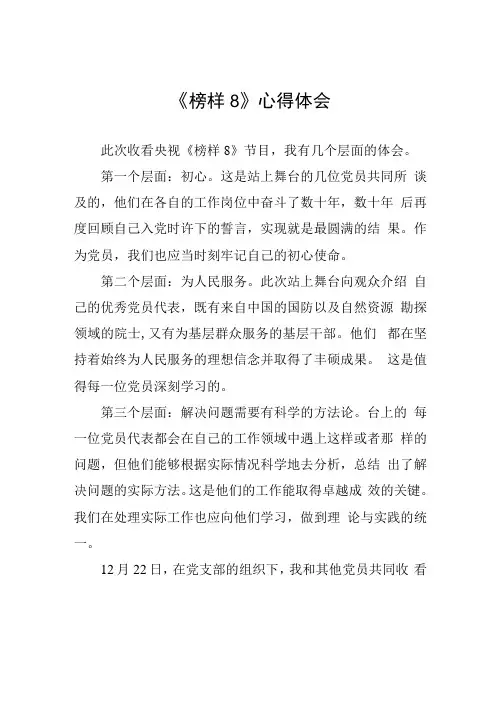 《榜样 8》心得体会

此次收看央视《榜样 8》节目，我有几个层面的体会。

第一个层面：初心。这是站上舞台的几位党员共同所 谈及的，他们在各自的工作岗位中奋斗了数十年，数十年 后再度回顾自己入党时许下的誓言，实现就是最圆满的结 果。作为党员，我们也应当时刻牢记自己的初心使命。

第二个层面：为人民服务。此次站上舞台向观众介绍 自己的优秀党员代表，既有来自中国的国防以及自然资源 勘探领域的院士，又有为基层群众服务的基层干部。他们 都在坚持着始终为人民服务的理想信念并取得了丰硕成果。 这是值得每一位党员深刻学习的。

第三个层面：解决问题需要有科学的方法论。台上的 每一位党员代表都会在自己的工作领域中遇上这样或者那 样的问题，但他们能够根据实际情况科学地去分析，总结 出了解决问题的实际方法。这是他们的工作能取得卓越成 效的关键。我们在处理实际工作也应向他们学习，做到理 论与实践的统一。

12 月 22 日，在党支部的组织下，我和其他党员共同收 看